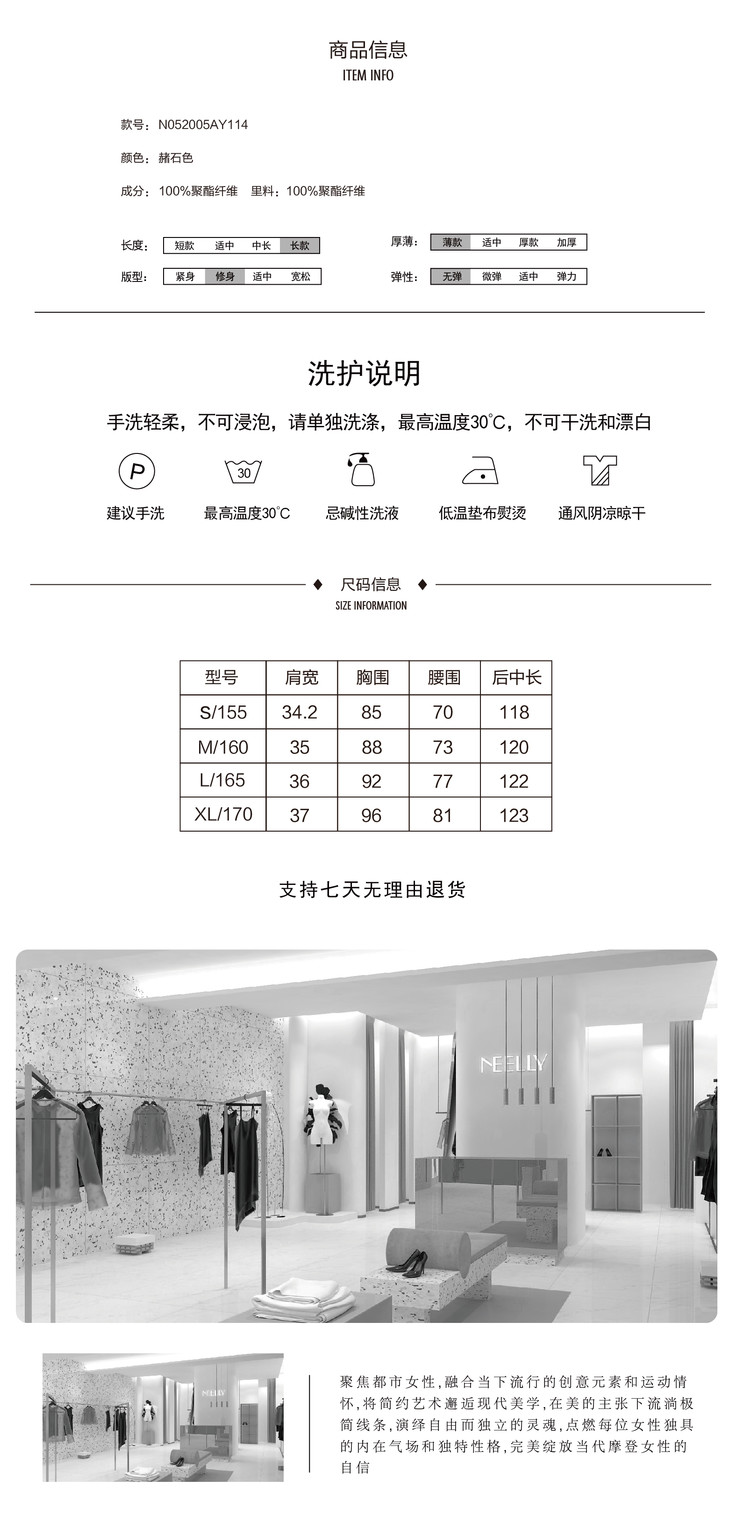 商品信息
ITEM INFO

款号：N052005AY114

颜色：赭石色

成分：100%聚酯纤维　里料：100%聚酯纤维

长度：短款　适中　中长　长款

版型：紧身　修身　适中　宽松

厚薄：薄款　适中　厚款　加厚

弹性：无弹　微弹　适中　弹力

洗护说明

手洗轻柔，不可浸泡，请单独洗涤，最高温度30℃，不可干洗和漂白

P

30

建议手洗　最高温度30℃　忌碱性洗液　低温垫布熨烫　通风阴凉晾干

尺码信息
SIZE INFORMATION

| 型号 | 肩宽 | 胸围 | 腰围 | 后中长 |
|---|---|---|---|---|
| S/155 | 34.2 | 85 | 70 | 118 |
| M/160 | 35 | 88 | 73 | 120 |
| L/165 | 36 | 92 | 77 | 122 |
| XL/170 | 37 | 96 | 81 | 123 |

支持七天无理由退货

NEELLY

NEELLY

聚焦都市女性，融合当下流行的创意元素和运动情怀，将简约艺术邂逅现代美学，在美的主张下流淌极简线条，演绎自由而独立的灵魂，点燃每位女性独具的内在气场和独特性格，完美绽放当代摩登女性的自信